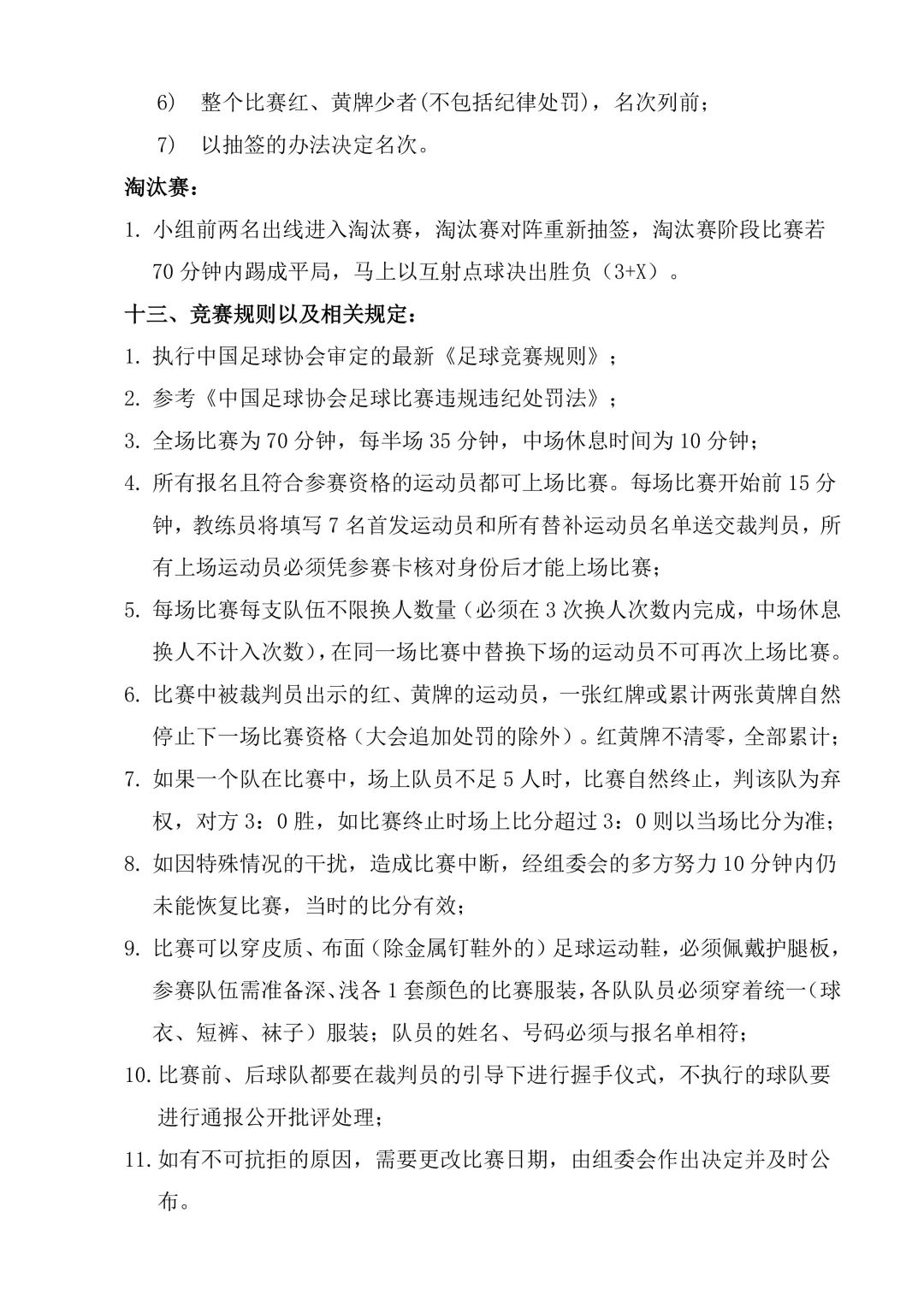 6) 整个比赛红、黄牌少者(不包括纪律处罚)，名次列前；

7) 以抽签的办法决定名次。

淘汰赛：

1.小组前两名出线进入淘汰赛，淘汰赛对阵重新抽签，淘汰赛阶段比赛若70分钟内踢成平局，马上以互射点球决出胜负（3+X）。

十三、竞赛规则以及相关规定：

1.执行中国足球协会审定的最新《足球竞赛规则》；

2.参考《中国足球协会足球比赛违规违纪处罚法》；

3.全场比赛为70分钟，每半场35分钟，中场休息时间为10分钟；

4.所有报名且符合参赛资格的运动员都可上场比赛。每场比赛开始前15分钟，教练员将填写7名首发运动员和所有替补运动员名单送交裁判员，所有上场运动员必须凭参赛卡核对身份后才能上场比赛；

5.每场比赛每支队伍不限换人数量（必须在3次换人次数内完成，中场休息换人不计入次数），在同一场比赛中替换下场的运动员不可再次上场比赛。

6.比赛中被裁判员出示的红、黄牌的运动员，一张红牌或累计两张黄牌自然停止下一场比赛资格（大会追加处罚的除外）。红黄牌不清零，全部累计；

7.如果一个队在比赛中，场上队员不足5人时，比赛自然终止，判该队为弃权，对方3：0胜，如比赛终止时场上比分超过3：0则以当场比分为准；

8.如因特殊情况的干扰，造成比赛中断，经组委会的多方努力10分钟内仍未能恢复比赛，当时的比分有效；

9.比赛可以穿皮质、布面（除金属钉鞋外的）足球运动鞋，必须佩戴护腿板，参赛队伍需准备深、浅各1套颜色的比赛服装，各队队员必须穿着统一（球衣、短裤、袜子）服装；队员的姓名、号码必须与报名单相符；

10.比赛前、后球队都要在裁判员的引导下进行握手仪式，不执行的球队要进行通报公开批评处理；

11.如有不可抗拒的原因，需要更改比赛日期，由组委会作出决定并及时公布。